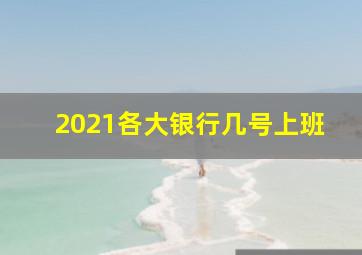 2021各大银行几号上班